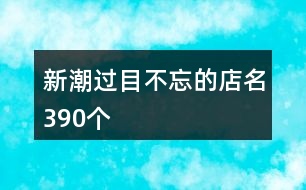 新潮过目不忘的店名390个